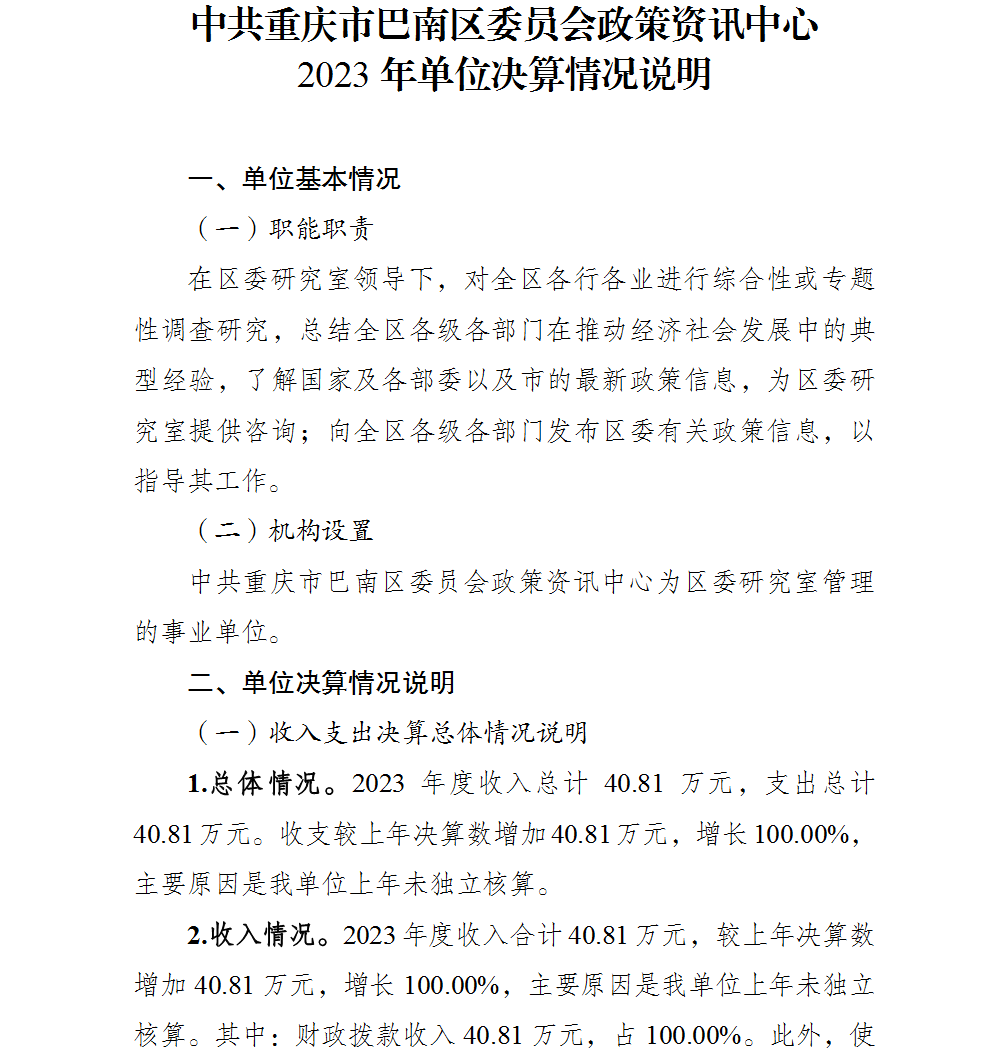 中共重庆市巴南区委员会政策资讯中心
2023 年单位决算情况说明

一、单位基本情况

（一）职能职责

在区委研究室领导下，对全区各行各业进行综合性或专题性调查研究，总结全区各级各部门在推动经济社会发展中的典型经验，了解国家及各部委以及市的最新政策信息，为区委研究室提供咨询；向全区各级各部门发布区委有关政策信息，以指导其工作。

（二）机构设置

中共重庆市巴南区委员会政策资讯中心为区委研究室管理的事业单位。

二、单位决算情况说明

（一）收入支出决算总体情况说明

1.总体情况。2023 年度收入总计 40.81 万元，支出总计 40.81 万元。收支较上年决算数增加 40.81 万元，增长 100.00%，主要原因是我单位上年未独立核算。

2.收入情况。2023 年度收入合计 40.81 万元，较上年决算数增加 40.81 万元，增长 100.00%，主要原因是我单位上年未独立核算。其中：财政拨款收入 40.81 万元，占 100.00%。此外，使